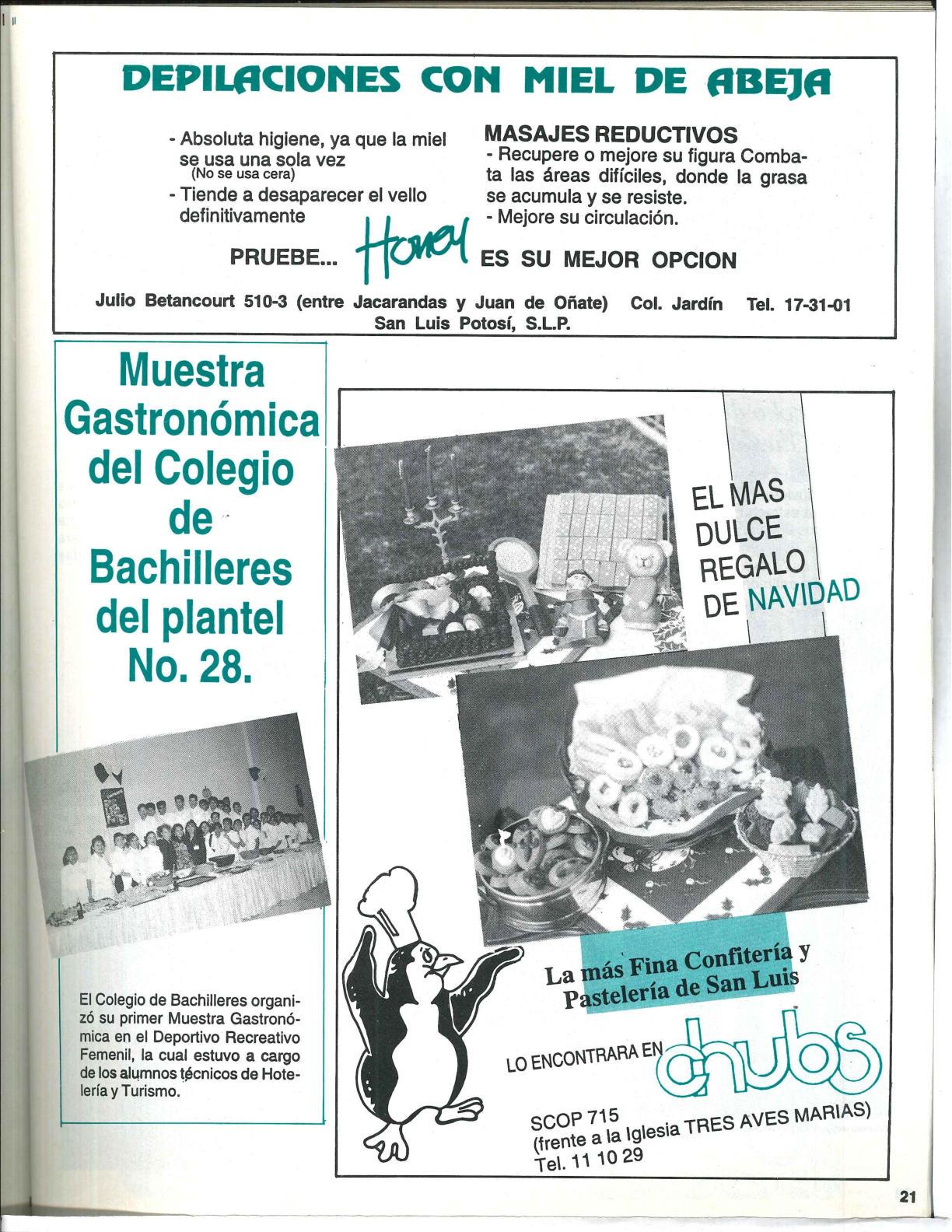 DEPILACIONES CON MIEL DE ABEJA

- Absoluta higiene, ya que la miel se usa una sola vez (No se usa cera)
- Tiende a desaparecer el vello definitivamente

MASAJES REDUCTIVOS
- Recupere o mejore su figura Combata las áreas difíciles, donde la grasa se acumula y se resiste.
- Mejore su circulación.

PRUEBE... Honey ES SU MEJOR OPCION

Julio Betancourt 510-3 (entre Jacarandas y Juan de Oñate) Col. Jardín Tel. 17-31-01
San Luis Potosí, S.L.P.

Muestra Gastronómica del Colegio de Bachilleres del plantel No. 28.

El Colegio de Bachilleres organizó su primer Muestra Gastronómica en el Deportivo Recreativo Femenil, la cual estuvo a cargo de los alumnos técnicos de Hotelería y Turismo.

EL MAS DULCE REGALO DE NAVIDAD

La más Fina Confitería y Pastelería de San Luis

LO ENCONTRARA EN chubs

SCOP 715
(frente a la Iglesia TRES AVES MARIAS)
Tel. 11 10 29

21